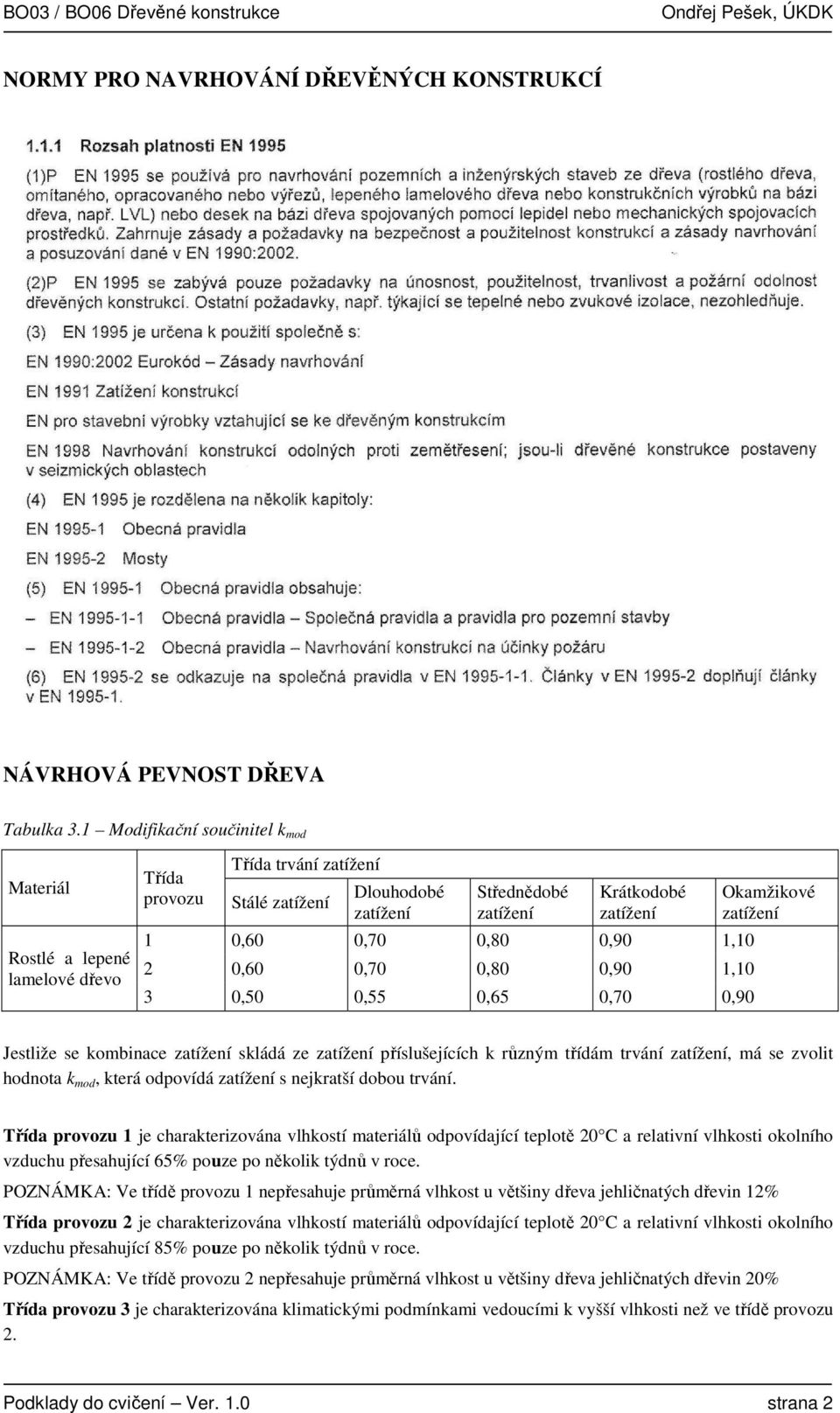 BO03 / BO06 Dřevěné konstrukce Ondřej Pešek, ÚKDK

NORMY PRO NAVRHOVÁNÍ DŘEVĚNÝCH KONSTRUKCÍ

1.1.1 Rozsah platnosti EN 1995

(1)P EN 1995 se používá pro navrhování pozemních a inženýrských staveb ze dřeva (rostlého dřeva, omítaného, opracovaného nebo výřezů, lepeného lamelového dřeva nebo konstrukčních výrobků na bázi dřeva, např. LVL) nebo desek na bázi dřeva spojovaných pomocí lepidel nebo mechanických spojovacích prostředků. Zahrnuje zásady a požadavky na bezpečnost a použitelnost konstrukcí a zásady navrhování a posuzování dané v EN 1990:2002.

(2)P EN 1995 se zabývá pouze požadavky na únosnost, použitelnost, trvanlivost a požární odolnost dřevěných konstrukcí. Ostatní požadavky, např. týkající se tepelné nebo zvukové izolace, nezohledňuje.

(3) EN 1995 je určena k použití společně s:

EN 1990:2002 Eurokód – Zásady navrhování

EN 1991 Zatížení konstrukcí

EN pro stavební výrobky vztahující se ke dřevěným konstrukcím

EN 1998 Navrhování konstrukcí odolných proti zemětřesení; jsou-li dřevěné konstrukce postaveny v seizmických oblastech

(4) EN 1995 je rozdělena na několik kapitoly:

EN 1995-1 Obecná pravidla

EN 1995-2 Mosty

(5) EN 1995-1 Obecná pravidla obsahuje:

– EN 1995-1-1 Obecná pravidla – Společná pravidla a pravidla pro pozemní stavby

– EN 1995-1-2 Obecná pravidla – Navrhování konstrukcí na účinky požáru

(6) EN 1995-2 se odkazuje na společná pravidla v EN 1995-1-1. Články v EN 1995-2 doplňují články v EN 1995-1.

NÁVRHOVÁ PEVNOST DŘEVA

Tabulka 3.1 – Modifikační součinitel $k_{mod}$

| Materiál | Třída provozu | Třída trvání zatížení | | | | |
|---|---|---|---|---|---|---|
| | | Stálé zatížení | Dlouhodobé zatížení | Střednědobé zatížení | Krátkodobé zatížení | Okamžikové zatížení |
| Rostlé a lepené lamelové dřevo | 1 | 0,60 | 0,70 | 0,80 | 0,90 | 1,10 |
| | 2 | 0,60 | 0,70 | 0,80 | 0,90 | 1,10 |
| | 3 | 0,50 | 0,55 | 0,65 | 0,70 | 0,90 |

Jestliže se kombinace zatížení skládá ze zatížení příslušejících k různým třídám trvání zatížení, má se zvolit hodnota $k_{mod}$, která odpovídá zatížení s nejkratší dobou trvání.

Třída provozu 1 je charakterizována vlhkostí materiálů odpovídající teplotě 20°C a relativní vlhkosti okolního vzduchu přesahující 65% pouze po několik týdnů v roce.

POZNÁMKA: Ve třídě provozu 1 nepřesahuje průměrná vlhkost u většiny dřeva jehličnatých dřevin 12%

Třída provozu 2 je charakterizována vlhkostí materiálů odpovídající teplotě 20°C a relativní vlhkosti okolního vzduchu přesahující 85% pouze po několik týdnů v roce.

POZNÁMKA: Ve třídě provozu 2 nepřesahuje průměrná vlhkost u většiny dřeva jehličnatých dřevin 20%

Třída provozu 3 je charakterizována klimatickými podmínkami vedoucími k vyšší vlhkosti než ve třídě provozu 2.

Podklady do cvičení – Ver. 1.0 strana 2